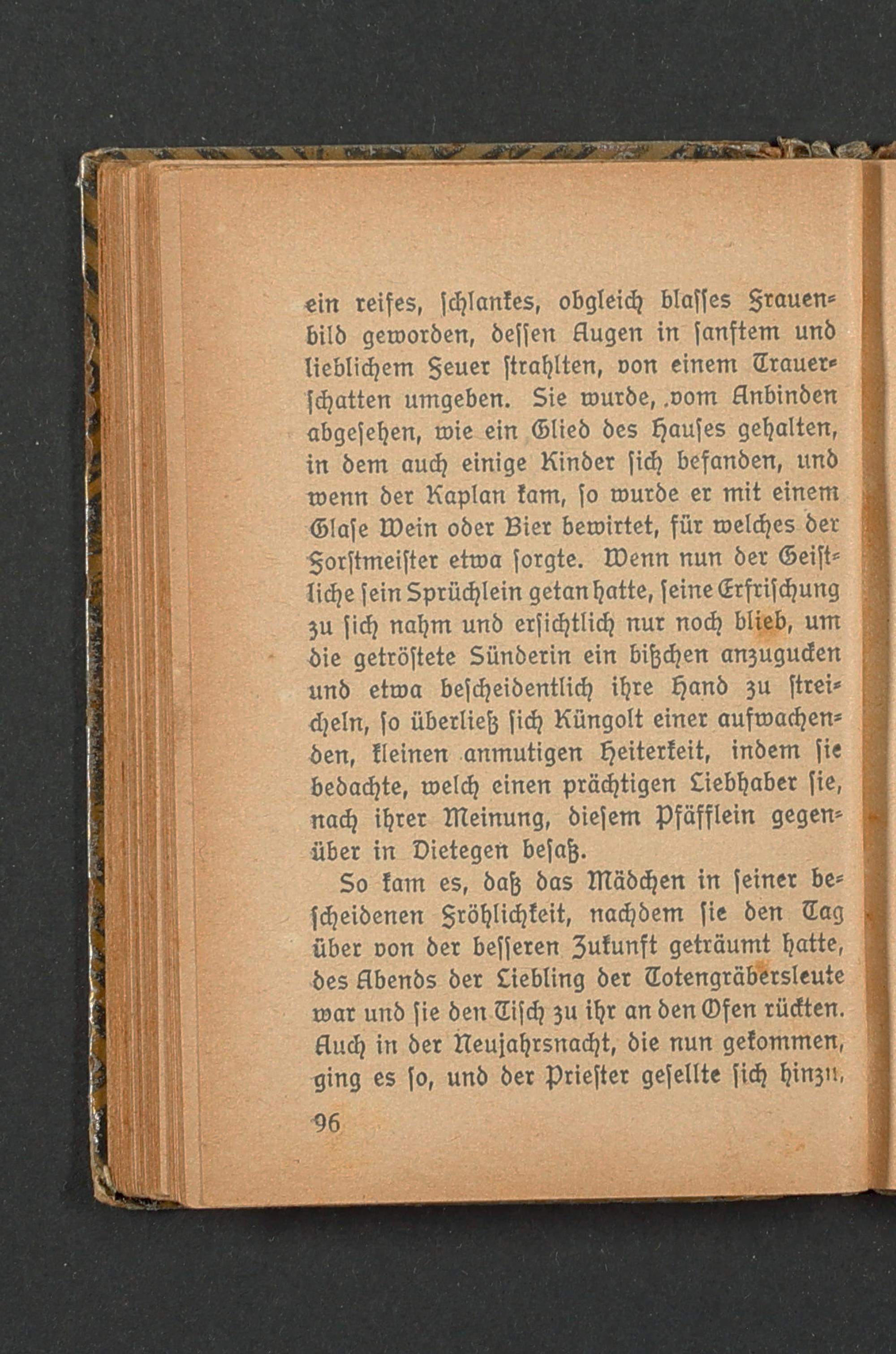 ein reifes, ſchlankes, obgleich blaſſes Frauenbild geworden, deſſen Augen in ſanftem und lieblichem Feuer ſtrahlten, von einem Trauerſchatten umgeben. Sie wurde, vom Anbinden abgeſehen, wie ein Glied des Hauſes gehalten, in dem auch einige Kinder ſich befanden, und wenn der Kaplan kam, ſo wurde er mit einem Glaſe Wein oder Bier bewirtet, für welches der Forſtmeiſter etwa ſorgte. Wenn nun der Geiſtliche ſein Sprüchlein getan hatte, ſeine Erfriſchung zu ſich nahm und erſichtlich nur noch blieb, um die getröſtete Sünderin ein bißchen anzugucken und etwa beſcheidentlich ihre Hand zu ſtreicheln, ſo überließ ſich Küngolt einer aufwachenden, kleinen anmutigen Heiterkeit, indem ſie bedachte, welch einen prächtigen Liebhaber ſie, nach ihrer Meinung, dieſem Pfäfflein gegenüber in Dietegen beſaß.

So kam es, daß das Mädchen in ſeiner beſcheidenen Fröhlichkeit, nachdem ſie den Tag über von der beſſeren Zukunft geträumt hatte, des Abends der Liebling der Totengräbersleute war und ſie den Tiſch zu ihr an den Ofen rückten. Auch in der Neujahrsnacht, die nun gekommen, ging es ſo, und der Prieſter geſellte ſich hinzu,

96